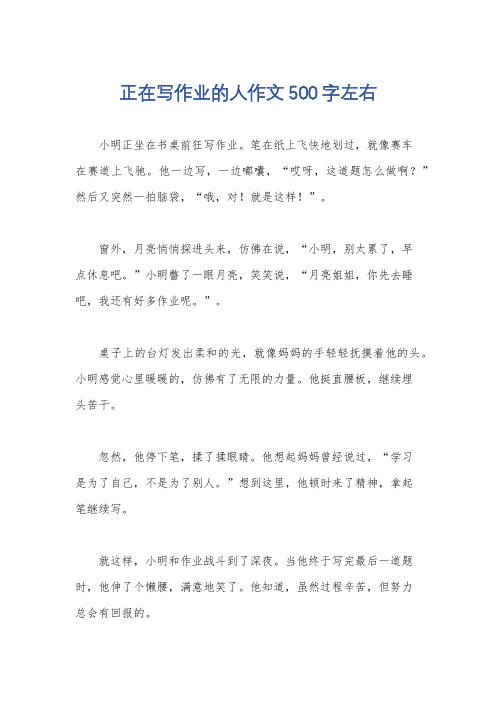 正在写作业的人作文500字左右

小明正坐在书桌前狂写作业。笔在纸上飞快地划过，就像赛车在赛道上飞驰。他一边写，一边嘟囔，“哎呀，这道题怎么做啊？”然后又突然一拍脑袋，“哦，对！就是这样！”。

窗外，月亮悄悄探进头来，仿佛在说，“小明，别太累了，早点休息吧。”小明瞥了一眼月亮，笑笑说，“月亮姐姐，你先去睡吧，我还有好多作业呢。”。

桌子上的台灯发出柔和的光，就像妈妈的手轻轻抚摸着他的头。小明感觉心里暖暖的，仿佛有了无限的力量。他挺直腰板，继续埋头苦干。

忽然，他停下笔，揉了揉眼睛。他想起妈妈曾经说过，“学习是为了自己，不是为了别人。”想到这里，他顿时来了精神，拿起笔继续写。

就这样，小明和作业战斗到了深夜。当他终于写完最后一道题时，他伸了个懒腰，满意地笑了。他知道，虽然过程辛苦，但努力总会有回报的。